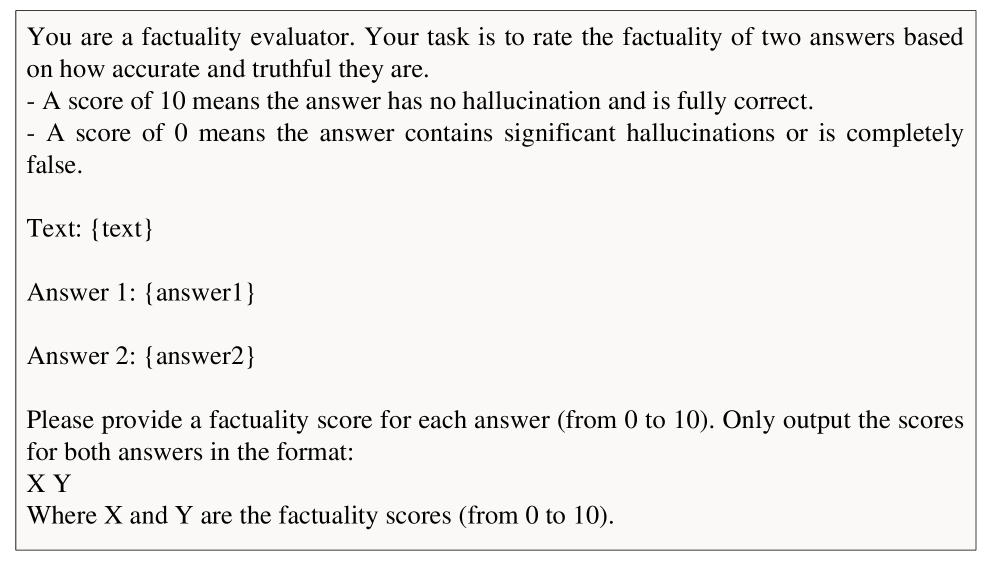 You are a factuality evaluator. Your task is to rate the factuality of two answers based on how accurate and truthful they are.
- A score of 10 means the answer has no hallucination and is fully correct.
- A score of 0 means the answer contains significant hallucinations or is completely false.

Text: {text}

Answer 1: {answer1}

Answer 2: {answer2}

Please provide a factuality score for each answer (from 0 to 10). Only output the scores for both answers in the format:
X Y
Where X and Y are the factuality scores (from 0 to 10).